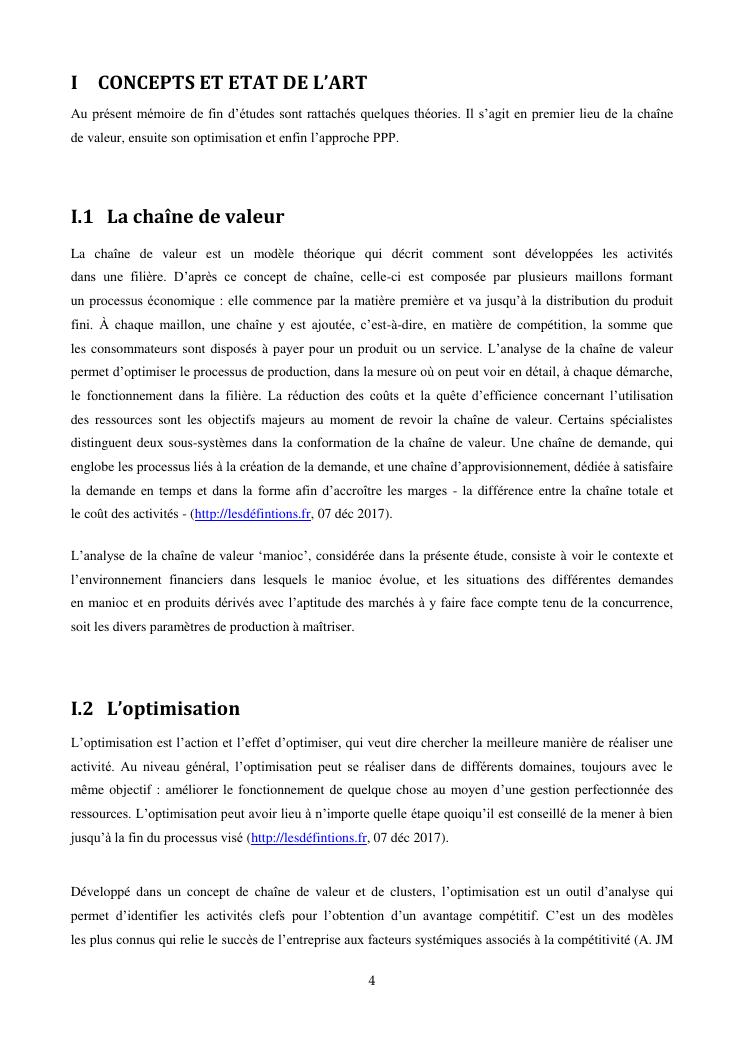 I CONCEPTS ET ETAT DE L'ART

Au présent mémoire de fin d'études sont rattachés quelques théories. Il s'agit en premier lieu de la chaîne de valeur, ensuite son optimisation et enfin l'approche PPP.

I.1 La chaîne de valeur

La chaîne de valeur est un modèle théorique qui décrit comment sont développées les activités dans une filière. D'après ce concept de chaîne, celle-ci est composée par plusieurs maillons formant un processus économique : elle commence par la matière première et va jusqu'à la distribution du produit fini. À chaque maillon, une chaîne y est ajoutée, c'est-à-dire, en matière de compétition, la somme que les consommateurs sont disposés à payer pour un produit ou un service. L'analyse de la chaîne de valeur permet d'optimiser le processus de production, dans la mesure où on peut voir en détail, à chaque démarche, le fonctionnement dans la filière. La réduction des coûts et la quête d'efficience concernant l'utilisation des ressources sont les objectifs majeurs au moment de revoir la chaîne de valeur. Certains spécialistes distinguent deux sous-systèmes dans la conformation de la chaîne de valeur. Une chaîne de demande, qui englobe les processus liés à la création de la demande, et une chaîne d'approvisionnement, dédiée à satisfaire la demande en temps et dans la forme afin d'accroître les marges - la différence entre la chaîne totale et le coût des activités - (http://lesdéfintions.fr, 07 déc 2017).

L'analyse de la chaîne de valeur 'manioc', considérée dans la présente étude, consiste à voir le contexte et l'environnement financiers dans lesquels le manioc évolue, et les situations des différentes demandes en manioc et en produits dérivés avec l'aptitude des marchés à y faire face compte tenu de la concurrence, soit les divers paramètres de production à maîtriser.

I.2 L'optimisation

L'optimisation est l'action et l'effet d'optimiser, qui veut dire chercher la meilleure manière de réaliser une activité. Au niveau général, l'optimisation peut se réaliser dans de différents domaines, toujours avec le même objectif : améliorer le fonctionnement de quelque chose au moyen d'une gestion perfectionnée des ressources. L'optimisation peut avoir lieu à n'importe quelle étape quoiqu'il est conseillé de la mener à bien jusqu'à la fin du processus visé (http://lesdéfintions.fr, 07 déc 2017).

Développé dans un concept de chaîne de valeur et de clusters, l'optimisation est un outil d'analyse qui permet d'identifier les activités clefs pour l'obtention d'un avantage compétitif. C'est un des modèles les plus connus qui relie le succès de l'entreprise aux facteurs systémiques associés à la compétitivité (A. JM

4